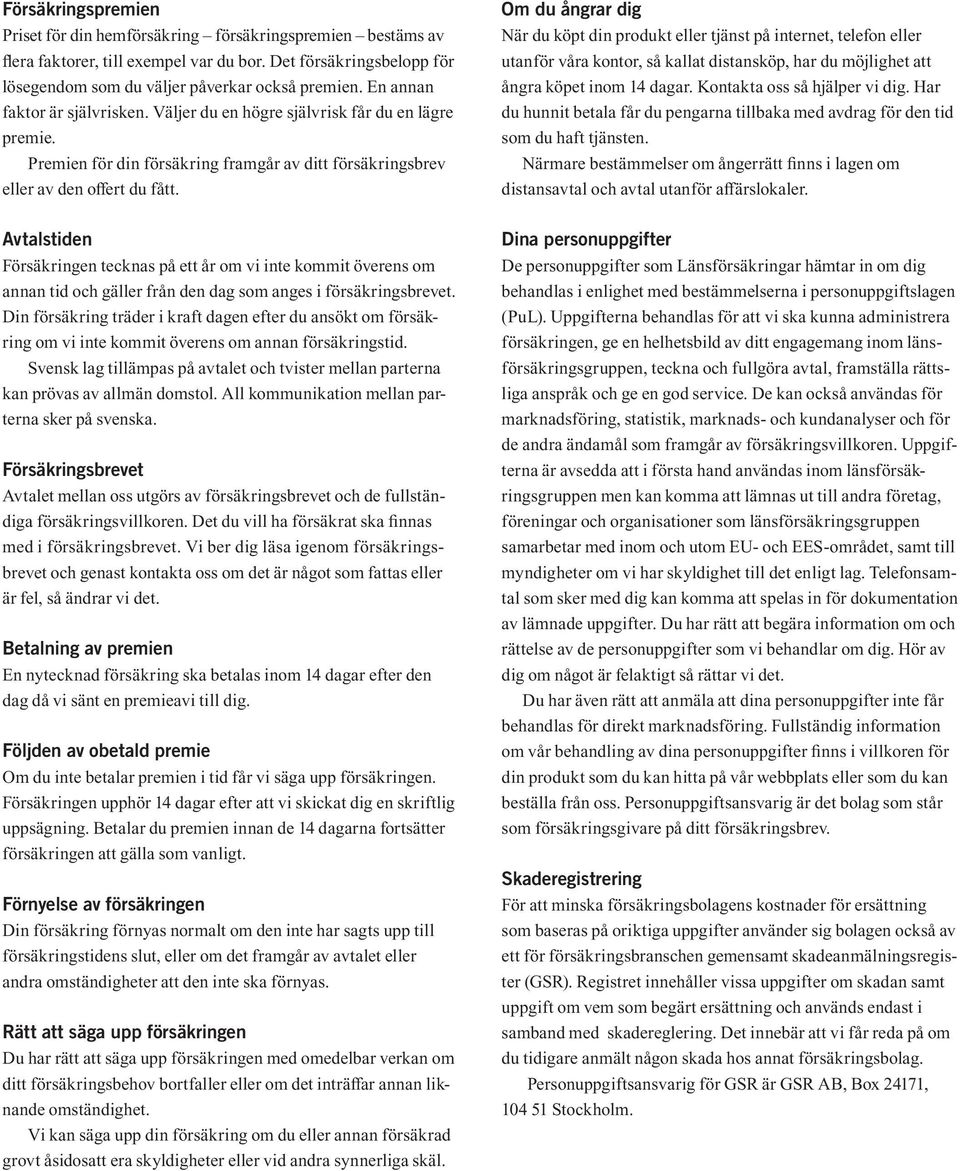 Försäkringspremien
Priset för din hemförsäkring – försäkringspremien – bestäms av flera faktorer, till exempel var du bor. Det försäkringsbelopp för lösegendom som du väljer påverkar också premien. En annan faktor är självrisken. Väljer du en högre självrisk får du en lägre premie.

Premien för din försäkring framgår av ditt försäkringsbrev eller av den offert du fått.

Avtalstiden
Försäkringen tecknas på ett år om vi inte kommit överens om annan tid och gäller från den dag som anges i försäkringsbrevet. Din försäkring träder i kraft dagen efter du ansökt om försäkring om vi inte kommit överens om annan försäkringstid.

Svensk lag tillämpas på avtalet och tvister mellan parterna kan prövas av allmän domstol. All kommunikation mellan parterna sker på svenska.

Försäkringsbrevet
Avtalet mellan oss utgörs av försäkringsbrevet och de fullständiga försäkringsvillkoren. Det du vill ha försäkrat ska finnas med i försäkringsbrevet. Vi ber dig läsa igenom försäkringsbrevet och genast kontakta oss om det är något som fattas eller är fel, så ändrar vi det.

Betalning av premien
En nytecknad försäkring ska betalas inom 14 dagar efter den dag då vi sänt en premieavi till dig.

Följden av obetald premie
Om du inte betalar premien i tid får vi säga upp försäkringen. Försäkringen upphör 14 dagar efter att vi skickat dig en skriftlig uppsägning. Betalar du premien innan de 14 dagarna fortsätter försäkringen att gälla som vanligt.

Förnyelse av försäkringen
Din försäkring förnyas normalt om den inte har sagts upp till försäkringstidens slut, eller om det framgår av avtalet eller andra omständigheter att den inte ska förnyas.

Rätt att säga upp försäkringen
Du har rätt att säga upp försäkringen med omedelbar verkan om ditt försäkringsbehov bortfaller eller om det inträffar annan liknande omständighet.

Vi kan säga upp din försäkring om du eller annan försäkrad grovt åsidosatt era skyldigheter eller vid andra synnerliga skäl.

Om du ångrar dig
När du köpt din produkt eller tjänst på internet, telefon eller utanför våra kontor, så kallat distansköp, har du möjlighet att ångra köpet inom 14 dagar. Kontakta oss så hjälper vi dig. Har du hunnit betala får du pengarna tillbaka med avdrag för den tid som du haft tjänsten.

Närmare bestämmelser om ångerrätt finns i lagen om distansavtal och avtal utanför affärslokaler.

Dina personuppgifter
De personuppgifter som Länsförsäkringar hämtar in om dig behandlas i enlighet med bestämmelserna i personuppgiftslagen (PuL). Uppgifterna behandlas för att vi ska kunna administrera försäkringen, ge en helhetsbild av ditt engagemang inom länsförsäkringsgruppen, teckna och fullgöra avtal, framställa rättsliga anspråk och ge en god service. De kan också användas för marknadsföring, statistik, marknads- och kundanalyser och för de andra ändamål som framgår av försäkringsvillkoren. Uppgifterna är avsedda att i första hand användas inom länsförsäkringsgruppen men kan komma att lämnas ut till andra företag, föreningar och organisationer som länsförsäkringsgruppen samarbetar med inom och utom EU- och EES-området, samt till myndigheter om vi har skyldighet till det enligt lag. Telefonsamtal som sker med dig kan komma att spelas in för dokumentation av lämnade uppgifter. Du har rätt att begära information om och rättelse av de personuppgifter som vi behandlar om dig. Hör av dig om något är felaktigt så rättar vi det.

Du har även rätt att anmäla att dina personuppgifter inte får behandlas för direkt marknadsföring. Fullständig information om vår behandling av dina personuppgifter finns i villkoren för din produkt som du kan hitta på vår webbplats eller som du kan beställa från oss. Personuppgiftsansvarig är det bolag som står som försäkringsgivare på ditt försäkringsbrev.

Skaderegistrering
För att minska försäkringsbolagens kostnader för ersättning som baseras på oriktiga uppgifter använder sig bolagen också av ett för försäkringsbranschen gemensamt skadeanmälningsregister (GSR). Registret innehåller vissa uppgifter om skadan samt uppgift om vem som begärt ersättning och används endast i samband med skadereglering. Det innebär att vi får reda på om du tidigare anmält någon skada hos annat försäkringsbolag.

Personuppgiftsansvarig för GSR är GSR AB, Box 24171, 104 51 Stockholm.